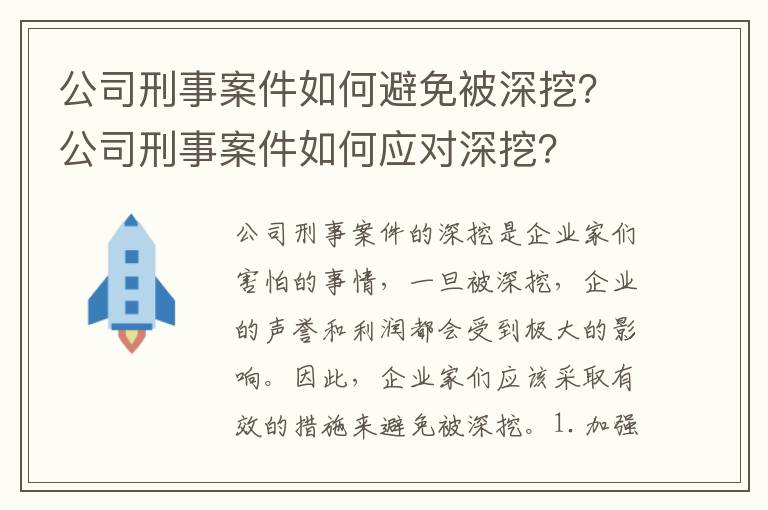 公司刑事案件如何避免被深挖？公司刑事案件如何应对深挖？

公司刑事案件的深挖是企业家们害怕的事情，一旦被深挖，企业的声誉和利润都会受到极大的影响。因此，企业家们应该采取有效的措施来避免被深挖。1. 加强